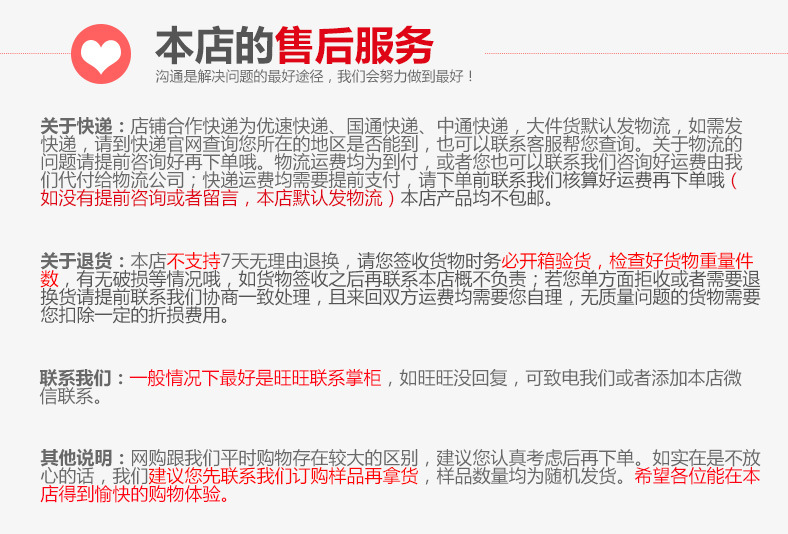 本店的售后服务
沟通是解决问题的最好途径，我们会努力做到最好！

关于快递：店铺合作快递为优速快递、国通快递、中通快递，大件货默认发物流，如需发快递，请到快递官网查询您所在的地区是否能到，也可以联系客服帮您查询。关于物流的问题请提前咨询好再下单哦。物流运费均为到付，或者您也可以联系我们咨询好运费由我们代付给物流公司；快递运费均需要提前支付，请下单前联系我们核算好运费再下单哦（如没有提前咨询或者留言，本店默认发物流）本店产品均不包邮。

关于退货：本店不支持7天无理由退换，请您签收货物时务必开箱验货，检查好货物重量件数，有无破损等情况哦，如货物签收之后再联系本店概不负责；若您单方面拒收或者需要退换货请提前联系我们协商一致处理，且来回双方运费均需要您自理，无质量问题的货物需要您扣除一定的折损费用。

联系我们：一般情况下最好是旺旺联系掌柜，如旺旺没回复，可致电我们或者添加本店微信联系。

其他说明：网购跟我们平时购物存在较大的区别，建议您认真考虑后再下单。如实在是不放心的话，我们建议您先联系我们订购样品再拿货，样品数量均为随机发货。希望各位能在本店得到愉快的购物体验。